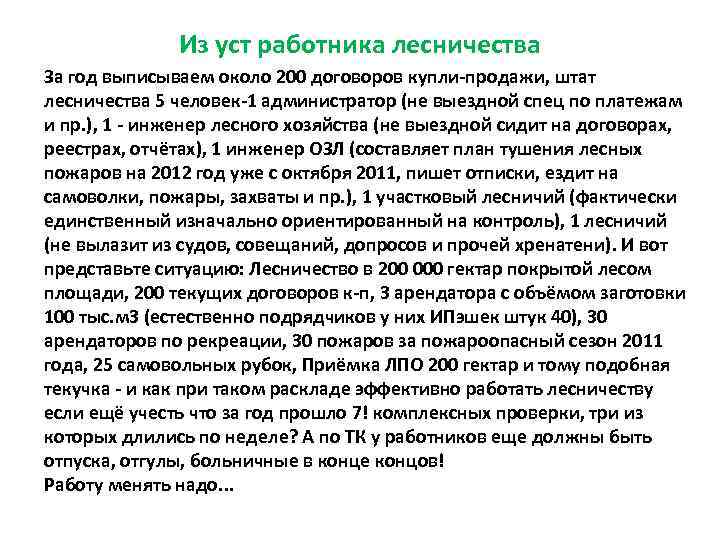 Из уст работника лесничества

За год выписываем около 200 договоров купли-продажи, штат лесничества 5 человек-1 администратор (не выездной спец по платежам и пр.), 1 - инженер лесного хозяйства (не выездной сидит на договорах, реестрах, отчётах), 1 инженер ОЗЛ (составляет план тушения лесных пожаров на 2012 год уже с октября 2011, пишет отписки, ездит на самоволки, пожары, захваты и пр.), 1 участковый лесничий (фактически единственный изначально ориентированный на контроль), 1 лесничий (не вылазит из судов, совещаний, допросов и прочей хренатени). И вот представьте ситуацию: Лесничество в 200 000 гектар покрытой лесом площади, 200 текущих договоров к-п, 3 арендатора с объёмом заготовки 100 тыс.м3 (естественно подрядчиков у них ИПэшек штук 40), 30 арендаторов по рекреации, 30 пожаров за пожароопасный сезон 2011 года, 25 самовольных рубок, Приёмка ЛПО 200 гектар и тому подобная текучка - и как при таком раскладе эффективно работать лесничеству если ещё учесть что за год прошло 7! комплексных проверки, три из которых длились по неделе? А по ТК у работников еще должны быть отпуска, отгулы, больничные в конце концов!
Работу менять надо...